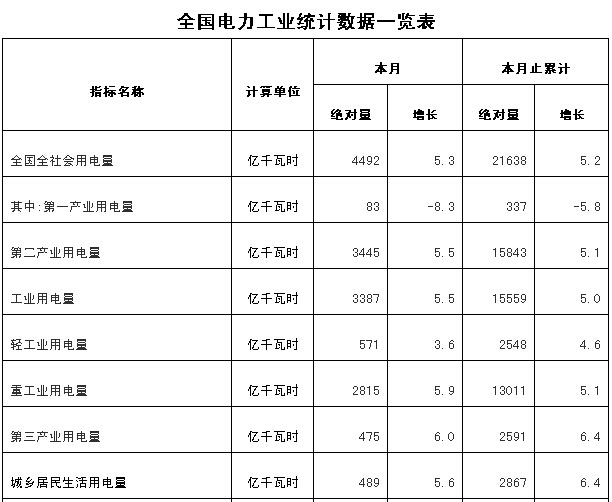 全国电力工业统计数据一览表

| 指标名称 | 计算单位 | 本月 绝对量 | 本月 增长 | 本月止累计 绝对量 | 本月止累计 增长 |
|---|---|---|---|---|---|
| 全国全社会用电量 | 亿千瓦时 | 4492 | 5.3 | 21638 | 5.2 |
| 其中:第一产业用电量 | 亿千瓦时 | 83 | -8.3 | 337 | -5.8 |
| 第二产业用电量 | 亿千瓦时 | 3445 | 5.5 | 15843 | 5.1 |
| 工业用电量 | 亿千瓦时 | 3387 | 5.5 | 15559 | 5.0 |
| 轻工业用电量 | 亿千瓦时 | 571 | 3.6 | 2548 | 4.6 |
| 重工业用电量 | 亿千瓦时 | 2815 | 5.9 | 13011 | 5.1 |
| 第三产业用电量 | 亿千瓦时 | 475 | 6.0 | 2591 | 6.4 |
| 城乡居民生活用电量 | 亿千瓦时 | 489 | 5.6 | 2867 | 6.4 |